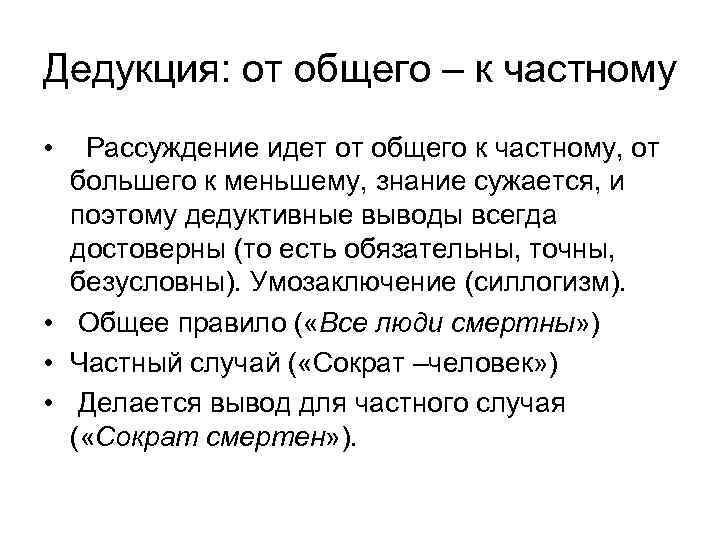 Дедукция: от общего – к частному

• Рассуждение идет от общего к частному, от большего к меньшему, знание сужается, и поэтому дедуктивные выводы всегда достоверны (то есть обязательны, точны, безусловны). Умозаключение (силлогизм).
• Общее правило («Все люди смертны»)
• Частный случай («Сократ –человек»)
• Делается вывод для частного случая («Сократ смертен»).